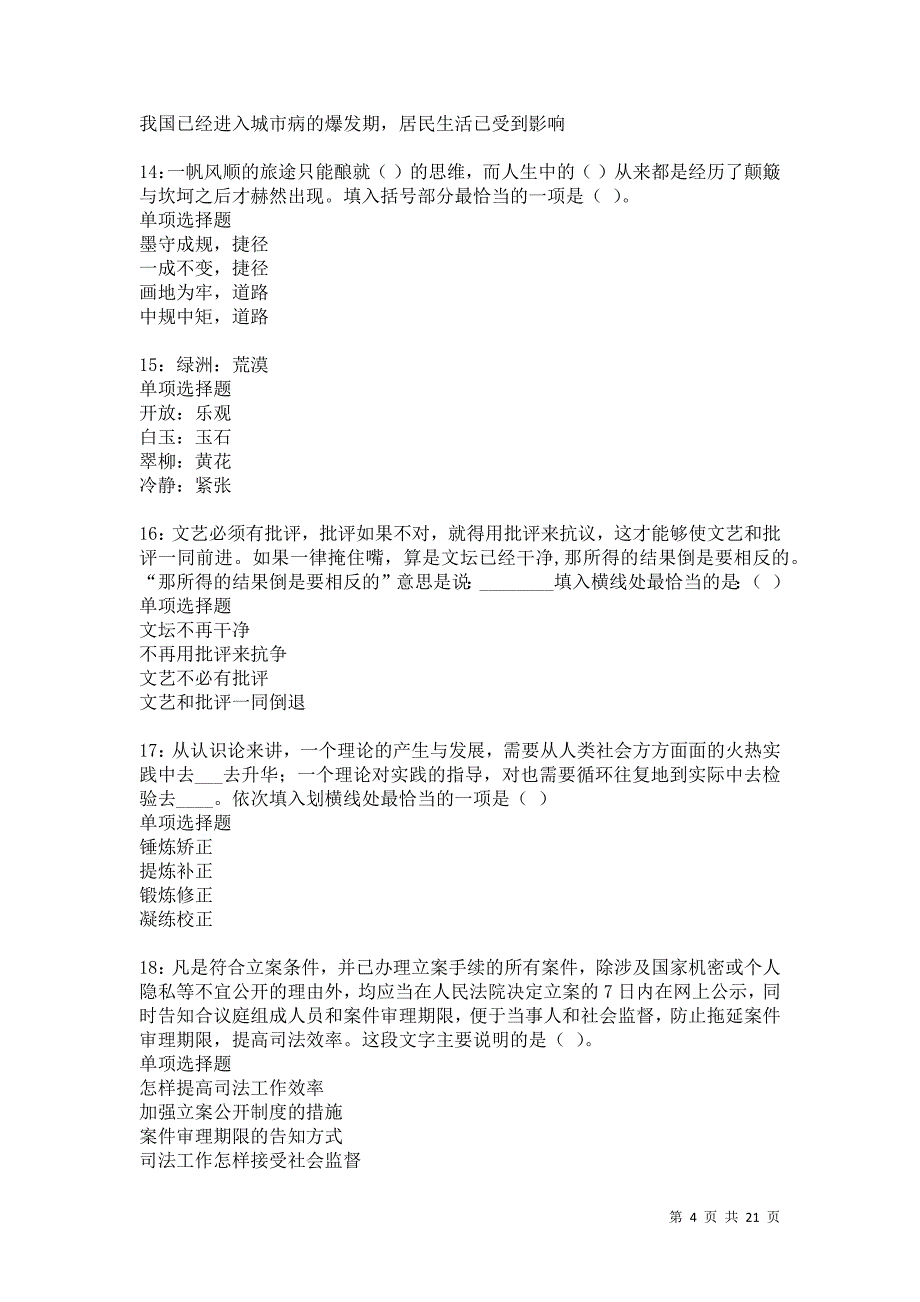 我国已经进入城市病的爆发期，居民生活已受到影响

14：一帆风顺的旅途只能酿就（ ）的思维，而人生中的（ ）从来都是经历了颠簸与坎坷之后才赫然出现。填入括号部分最恰当的一项是（ ）。
单项选择题
墨守成规，捷径
一成不变，捷径
画地为牢，道路
中规中矩，道路

15：绿洲：荒漠
单项选择题
开放：乐观
白玉：玉石
翠柳：黄花
冷静：紧张

16：文艺必须有批评，批评如果不对，就得用批评来抗议，这才能够使文艺和批评一同前进。如果一律掩住嘴，算是文坛已经干净,那所得的结果倒是要相反的。“那所得的结果倒是要相反的”意思是说 ________填入横线处最恰当的是（ ）
单项选择题
文坛不再干净
不再用批评来抗争
文艺不必有批评
文艺和批评一同倒退

17：从认识论来讲，一个理论的产生与发展，需要从人类社会方方面面的火热实践中去___去升华；一个理论对实践的指导，对也需要循环往复地到实际中去检验去____。依次填入划横线处最恰当的一项是（ ）
单项选择题
锤炼矫正
提炼补正
锻炼修正
凝练校正

18：凡是符合立案条件，并已办理立案手续的所有案件，除涉及国家机密或个人隐私等不宜公开的理由外，均应当在人民法院决定立案的 7 日内在网上公示，同时告知合议庭组成人员和案件审理期限，便于当事人和社会监督，防止拖延案件审理期限，提高司法效率。这段文字主要说明的是（ ）。
单项选择题
怎样提高司法工作效率
加强立案公开制度的措施
案件审理期限的告知方式
司法工作怎样接受社会监督

第 4 页 共 21 页